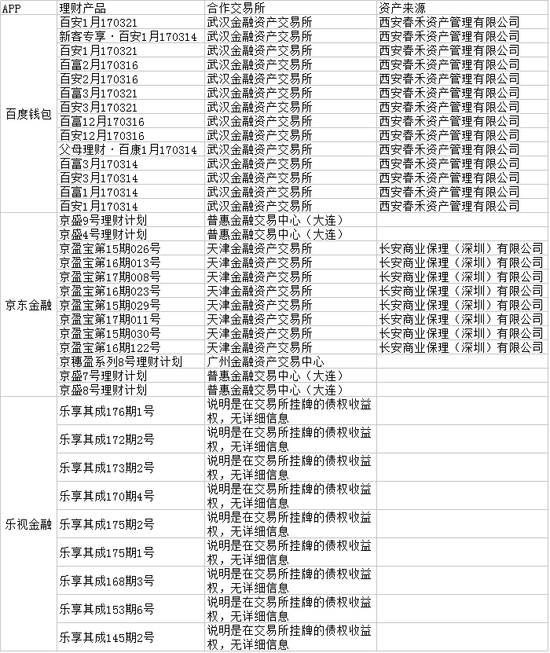 | APP | 理财产品 | 合作交易所 | 资产来源 |
|---|---|---|---|
| 百度钱包 | 百安1月170321 | 武汉金融资产交易所 | 西安春禾资产管理有限公司 |
| | 新客专享·百安1月170314 | 武汉金融资产交易所 | 西安春禾资产管理有限公司 |
| | 百安1月170321 | 武汉金融资产交易所 | 西安春禾资产管理有限公司 |
| | 百富2月170316 | 武汉金融资产交易所 | 西安春禾资产管理有限公司 |
| | 百安2月170316 | 武汉金融资产交易所 | 西安春禾资产管理有限公司 |
| | 百富3月170321 | 武汉金融资产交易所 | 西安春禾资产管理有限公司 |
| | 百安3月170321 | 武汉金融资产交易所 | 西安春禾资产管理有限公司 |
| | 百富12月170316 | 武汉金融资产交易所 | 西安春禾资产管理有限公司 |
| | 百安12月170316 | 武汉金融资产交易所 | 西安春禾资产管理有限公司 |
| | 父母理财·百康1月170314 | 武汉金融资产交易所 | 西安春禾资产管理有限公司 |
| | 百富3月170314 | 武汉金融资产交易所 | 西安春禾资产管理有限公司 |
| | 百安3月170314 | 武汉金融资产交易所 | 西安春禾资产管理有限公司 |
| | 百富1月170314 | 武汉金融资产交易所 | 西安春禾资产管理有限公司 |
| | 百安1月170314 | 武汉金融资产交易所 | 西安春禾资产管理有限公司 |
| 京东金融 | 京盛9号理财计划 | 普惠金融交易中心（大连） | |
| | 京盛4号理财计划 | 普惠金融交易中心（大连） | |
| | 京盈宝第15期026号 | 天津金融资产交易所 | 长安商业保理（深圳）有限公司 |
| | 京盈宝第16期013号 | 天津金融资产交易所 | 长安商业保理（深圳）有限公司 |
| | 京盈宝第17期008号 | 天津金融资产交易所 | 长安商业保理（深圳）有限公司 |
| | 京盈宝第16期023号 | 天津金融资产交易所 | 长安商业保理（深圳）有限公司 |
| | 京盈宝第15期029号 | 天津金融资产交易所 | 长安商业保理（深圳）有限公司 |
| | 京盈宝第17期011号 | 天津金融资产交易所 | 长安商业保理（深圳）有限公司 |
| | 京盈宝第15期030号 | 天津金融资产交易所 | 长安商业保理（深圳）有限公司 |
| | 京盈宝第16期122号 | 天津金融资产交易所 | 长安商业保理（深圳）有限公司 |
| | 京穗盈系列8号理财计划 | 广州金融资产交易中心 | |
| | 京盛7号理财计划 | 普惠金融交易中心（大连） | |
| | 京盛8号理财计划 | 普惠金融交易中心（大连） | |
| 乐视金融 | 乐享其成176期1号 | 说明是在交易所挂牌的债权收益权，无详细信息 | |
| | 乐享其成172期2号 | 说明是在交易所挂牌的债权收益权，无详细信息 | |
| | 乐享其成173期2号 | 说明是在交易所挂牌的债权收益权，无详细信息 | |
| | 乐享其成170期4号 | 说明是在交易所挂牌的债权收益权，无详细信息 | |
| | 乐享其成175期2号 | 说明是在交易所挂牌的债权收益权，无详细信息 | |
| | 乐享其成175期1号 | 说明是在交易所挂牌的债权收益权，无详细信息 | |
| | 乐享其成168期3号 | 说明是在交易所挂牌的债权收益权，无详细信息 | |
| | 乐享其成153期6号 | 说明是在交易所挂牌的债权收益权，无详细信息 | |
| | 乐享其成145期2号 | 说明是在交易所挂牌的债权收益权，无详细信息 | |